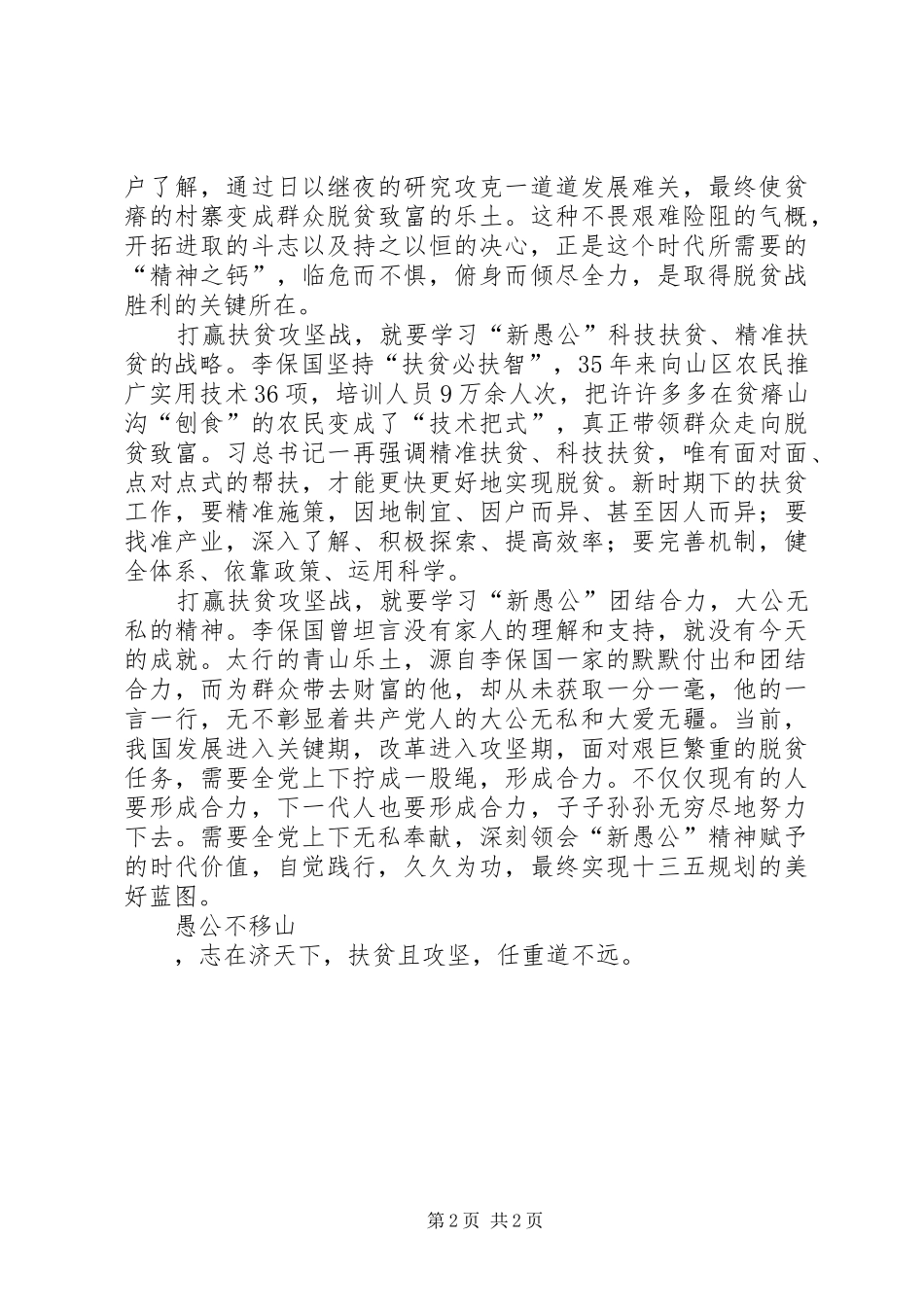 户了解，通过日以继夜的研究攻克一道道发展难关，最终使贫瘠的村寨变成群众脱贫致富的乐土。这种不畏艰难险阻的气概，开拓进取的斗志以及持之以恒的决心，正是这个时代所需要的“精神之钙”，临危而不惧，俯身而倾尽全力，是取得脱贫战胜利的关键所在。

打赢扶贫攻坚战，就要学习“新愚公”科技扶贫、精准扶贫的战略。李保国坚持“扶贫必扶智”，35年来向山区农民推广实用技术36项，培训人员9万余人次，把许许多多在贫瘠山沟“刨食”的农民变成了“技术把式”，真正带领群众走向脱贫致富。习总书记一再强调精准扶贫、科技扶贫，唯有面对面、点对点式的帮扶，才能更快更好地实现脱贫。新时期下的扶贫工作，要精准施策，因地制宜、因户而异、甚至因人而异；要找准产业，深入了解、积极探索、提高效率；要完善机制，健全体系、依靠政策、运用科学。

打赢扶贫攻坚战，就要学习“新愚公”团结合力，大公无私的精神。李保国曾坦言没有家人的理解和支持，就没有今天的成就。太行的青山乐土，源自李保国一家的默默付出和团结合力，而为群众带去财富的他，却从未获取一分一毫，他的一言一行，无不彰显着共产党人的大公无私和大爱无疆。当前，我国发展进入关键期，改革进入攻坚期，面对艰巨繁重的脱贫任务，需要全党上下拧成一股绳，形成合力。不仅仅现有的人要形成合力，下一代人也要形成合力，子子孙孙无穷尽地努力下去。需要全党上下无私奉献，深刻领会“新愚公”精神赋予的时代价值，自觉践行，久久为功，最终实现十三五规划的美好蓝图。

愚公不移山

，志在济天下，扶贫且攻坚，任重道不远。

第2页 共2页